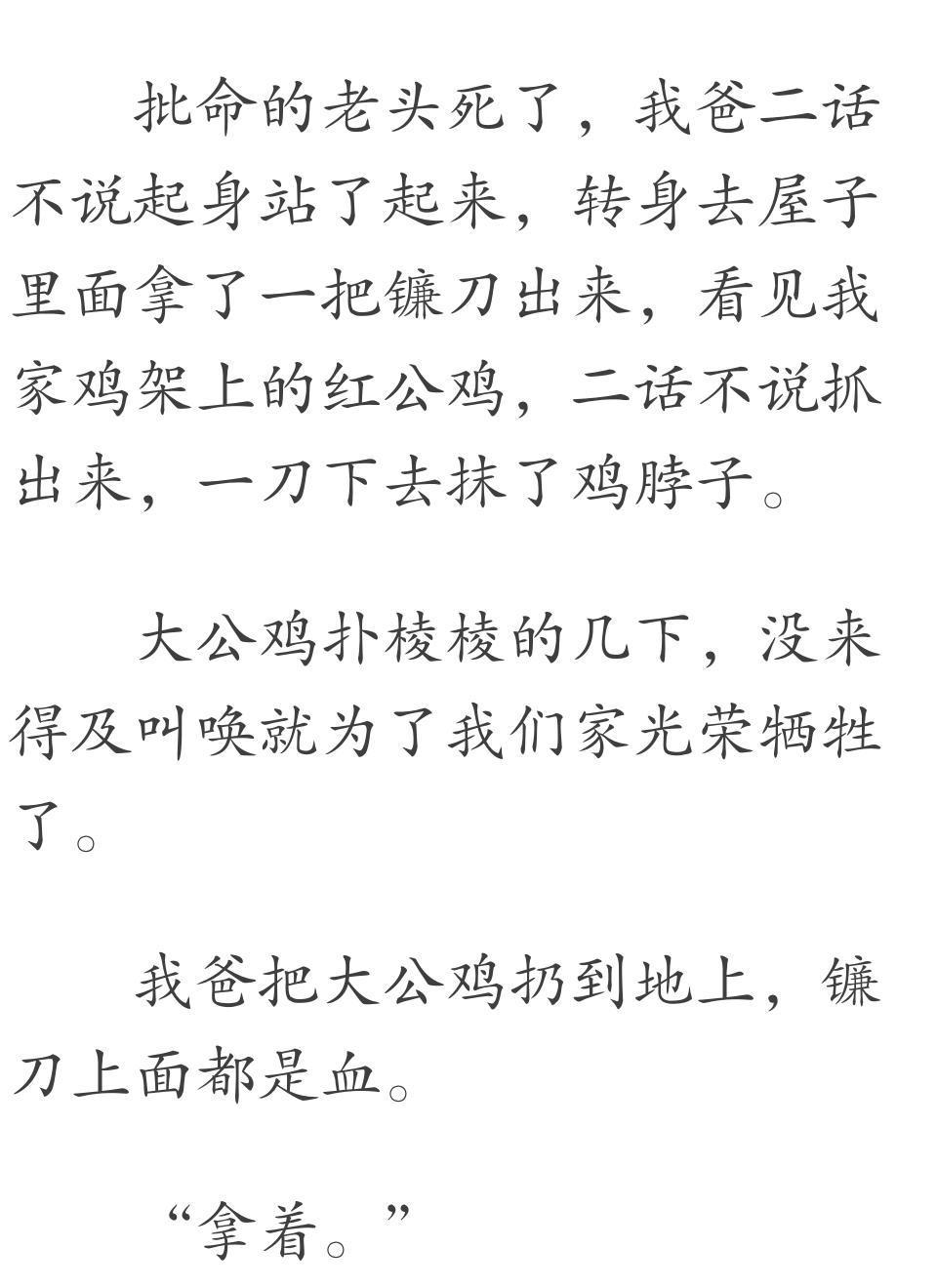 批命的老头死了，我爸二话不说起身站了起来，转身去屋子里面拿了一把镰刀出来，看见我家鸡架上的红公鸡，二话不说抓出来，一刀下去抹了鸡脖子。

大公鸡扑棱棱的几下，没来得及叫唤就为了我们家光荣牺牲了。

我爸把大公鸡扔到地上，镰刀上面都是血。

“拿着。”